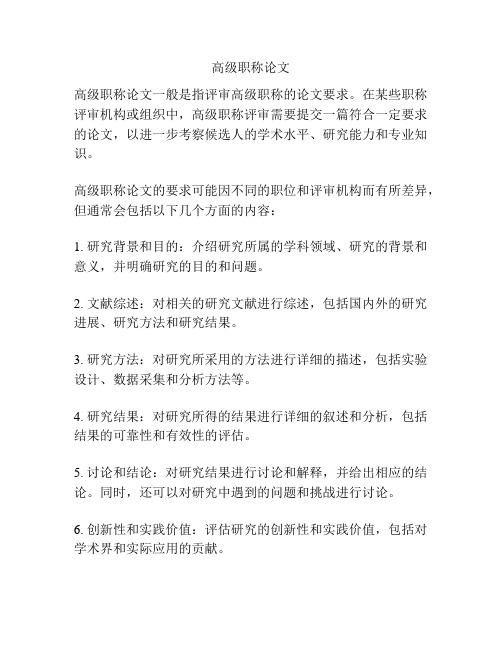 高级职称论文

高级职称论文一般是指评审高级职称的论文要求。在某些职称评审机构或组织中，高级职称评审需要提交一篇符合一定要求的论文，以进一步考察候选人的学术水平、研究能力和专业知识。

高级职称论文的要求可能因不同的职位和评审机构而有所差异，但通常会包括以下几个方面的内容：

1. 研究背景和目的：介绍研究所属的学科领域、研究的背景和意义，并明确研究的目的和问题。

2. 文献综述：对相关的研究文献进行综述，包括国内外的研究进展、研究方法和研究结果。

3. 研究方法：对研究所采用的方法进行详细的描述，包括实验设计、数据采集和分析方法等。

4. 研究结果：对研究所得的结果进行详细的叙述和分析，包括结果的可靠性和有效性的评估。

5. 讨论和结论：对研究结果进行讨论和解释，并给出相应的结论。同时，还可以对研究中遇到的问题和挑战进行讨论。

6. 创新性和实践价值：评估研究的创新性和实践价值，包括对学术界和实际应用的贡献。